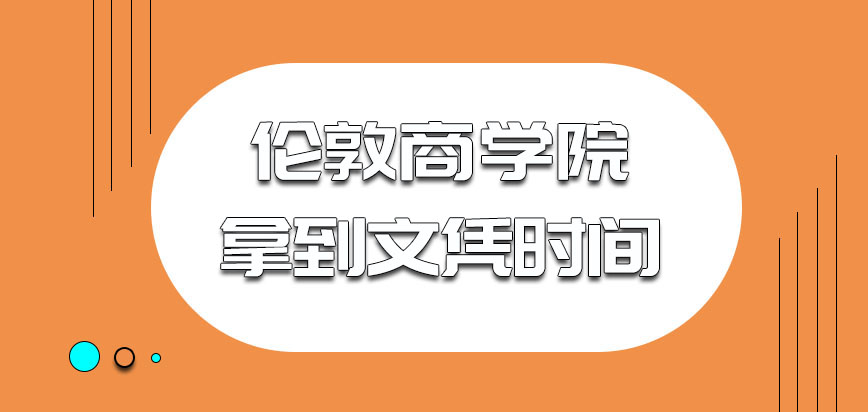 伦敦商学院
拿到文凭时间